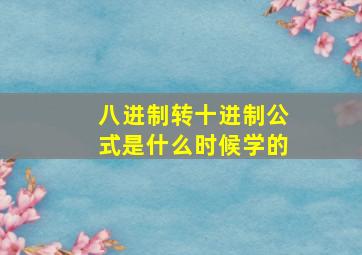 八进制转十进制公式是什么时候学的